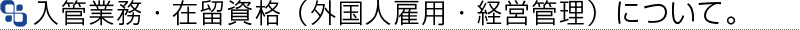 入管業務・在留資格（外国人雇用・経営管理）について。